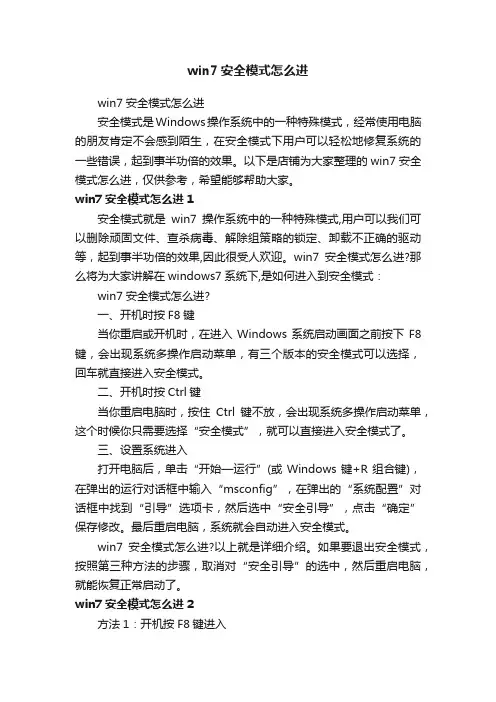 win7 安全模式怎么进

win7 安全模式怎么进

安全模式是Windows操作系统中的一种特殊模式，经常使用电脑的朋友肯定不会感到陌生，在安全模式下用户可以轻松地修复系统的一些错误，起到事半功倍的效果。以下是店铺为大家整理的 win7 安全模式怎么进，仅供参考，希望能够帮助大家。

win7 安全模式怎么进 1

安全模式就是 win7 操作系统中的一种特殊模式,用户可以我们可以删除顽固文件、查杀病毒、解除组策略的锁定、卸载不正确的驱动等，起到事半功倍的效果,因此很受人欢迎。win7 安全模式怎么进?那么将为大家讲解在 windows7 系统下,是如何进入到安全模式：

win7 安全模式怎么进?

一、开机时按 F8 键

当你重启或开机时，在进入 Windows 系统启动画面之前按下 F8 键，会出现系统多操作启动菜单，有三个版本的安全模式可以选择，回车就直接进入安全模式。

二、开机时按 Ctrl 键

当你重启电脑时，按住 Ctrl 键不放，会出现系统多操作启动菜单，这个时候你只需要选择“安全模式”，就可以直接进入安全模式了。

三、设置系统进入

打开电脑后，单击“开始—运行”(或 Windows 键+R 组合键)，在弹出的运行对话框中输入“msconfig”，在弹出的“系统配置”对话框中找到“引导”选项卡，然后选中“安全引导”，点击“确定”保存修改。最后重启电脑，系统就会自动进入安全模式。

win7 安全模式怎么进?以上就是详细介绍。如果要退出安全模式，按照第三种方法的步骤，取消对“安全引导”的选中，然后重启电脑，就能恢复正常启动了。

win7 安全模式怎么进 2

方法 1：开机按 F8 键进入